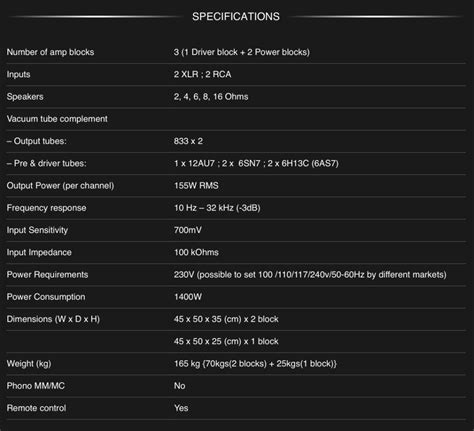 SPECIFICATIONS

| | |
|---|---|
| Number of amp blocks | 3 (1 Driver block + 2 Power blocks) |
| Inputs | 2 XLR ; 2 RCA |
| Speakers | 2, 4, 6, 8, 16 Ohms |
| Vacuum tube complement | |
| – Output tubes: | 833 x 2 |
| – Pre & driver tubes: | 1 x 12AU7 ; 2 x 6SN7 ; 2 x 6H13C (6AS7) |
| Output Power (per channel) | 155W RMS |
| Frequency response | 10 Hz – 32 kHz (-3dB) |
| Input Sensitivity | 700mV |
| Input Impedance | 100 kOhms |
| Power Requirements | 230V (possible to set 100 /110/117/240v/50-60Hz by different markets) |
| Power Consumption | 1400W |
| Dimensions (W x D x H) | 45 x 50 x 35 (cm) x 2 block |
| | 45 x 50 x 25 (cm) x 1 block |
| Weight (kg) | 165 kg {70kgs(2 blocks) + 25kgs(1 block)} |
| Phono MM/MC | No |
| Remote control | Yes |